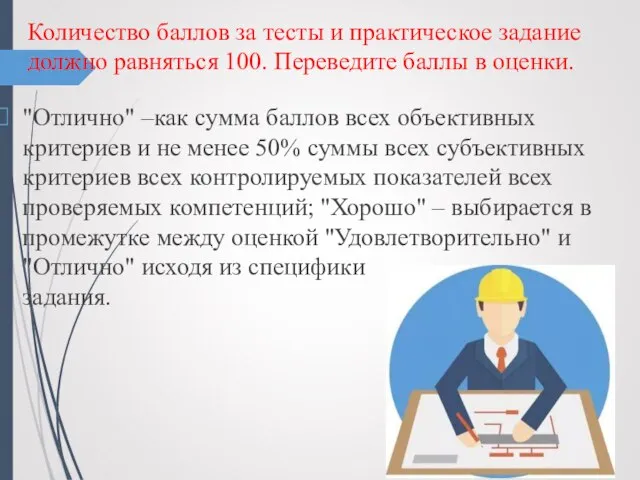 Количество баллов за тесты и практическое задание должно равняться 100. Переведите баллы в оценки.

"Отлично" –как сумма баллов всех объективных критериев и не менее 50% суммы всех субъективных критериев всех контролируемых показателей всех проверяемых компетенций; "Хорошо" – выбирается в промежутке между оценкой "Удовлетворительно" и "Отлично" исходя из специфики задания.